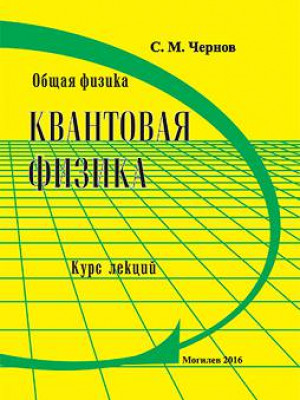 С. М. Чернов

Общая физика

КВАНТОВАЯ ФИЗИКА

Курс лекций

Могилев 2016